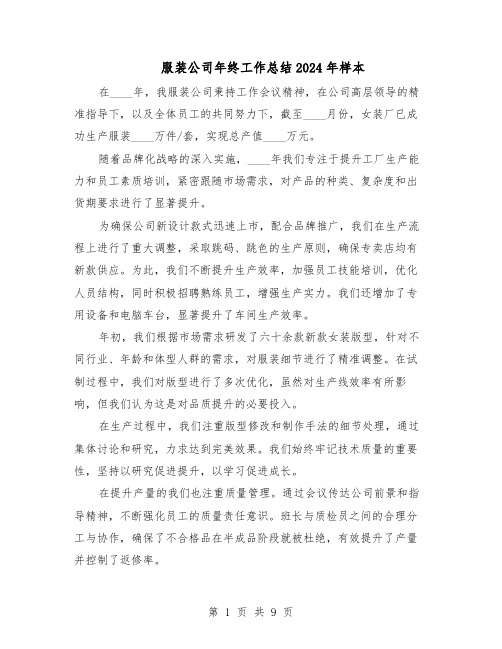 服装公司年终工作总结2024年样本

在____年，我服装公司秉持工作会议精神，在公司高层领导的精准指导下，以及全体员工的共同努力下，截至____月份，女装厂已成功生产服装____万件/套，实现总产值____万元。

随着品牌化战略的深入实施，____年我们专注于提升工厂生产能力和员工素质培训，紧密跟随市场需求，对产品的种类、复杂度和出货期要求进行了显著提升。

为确保公司新设计款式迅速上市，配合品牌推广，我们在生产流程上进行了重大调整，采取跳码、跳色的生产原则，确保专卖店均有新款供应。为此，我们不断提升生产效率，加强员工技能培训，优化人员结构，同时积极招聘熟练员工，增强生产实力。我们还增加了专用设备和电脑车台，显著提升了车间生产效率。

年初，我们根据市场需求研发了六十余款新款女装版型，针对不同行业、年龄和体型人群的需求，对服装细节进行了精准调整。在试制过程中，我们对版型进行了多次优化，虽然对生产线效率有所影响，但我们认为这是对品质提升的必要投入。

在生产过程中，我们注重版型修改和制作手法的细节处理，通过集体讨论和研究，力求达到完美效果。我们始终牢记技术质量的重要性，坚持以研究促进提升，以学习促进成长。

在提升产量的我们也注重质量管理。通过会议传达公司前景和指导精神，不断强化员工的质量责任意识。班长与质检员之间的合理分工与协作，确保了不合格品在半成品阶段就被杜绝，有效提升了产量并控制了返修率。

第 1 页 共 9 页